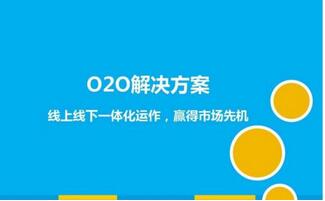 O2O解决方案

线上线下一体化运作，赢得市场先机